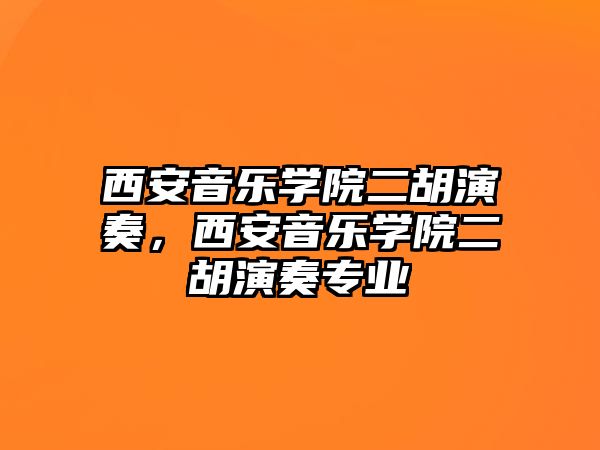 西安音乐学院二胡演奏，西安音乐学院二胡演奏专业